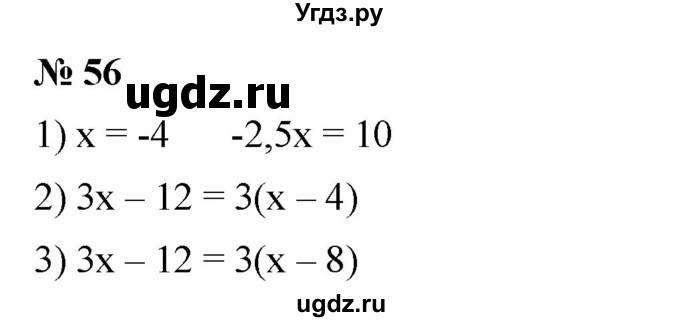 Угдз.ру

№ 56 ugdz.ru

1) $x = -4$ $-2,5x = 10$

2) $3x - 12 = 3(x - 4)$

3) $3x - 12 = 3(x - 8)$

ugdz.ru